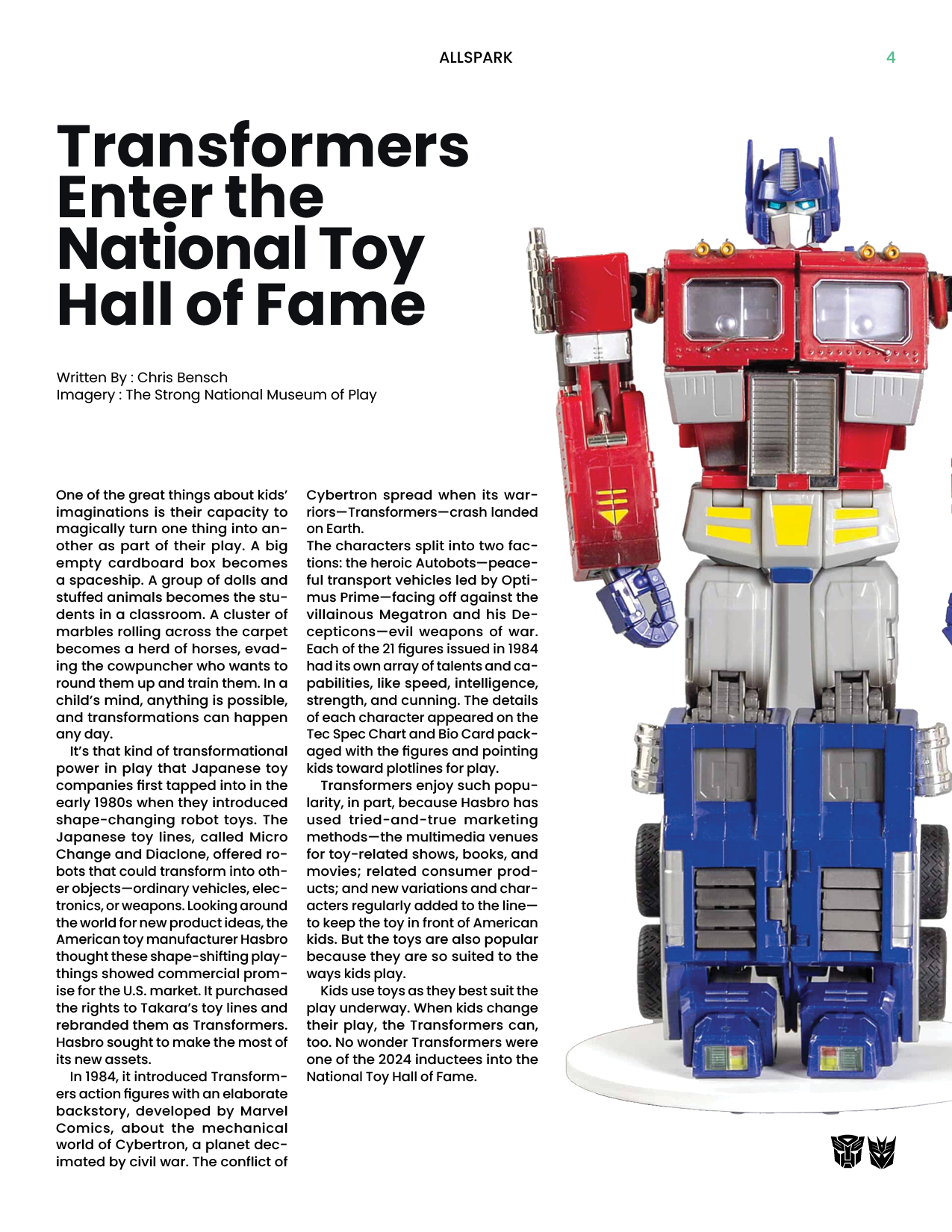 ALLSPARK

4

Transformers Enter the National Toy Hall of Fame

Written By : Chris Bensch
Imagery : The Strong National Museum of Play

One of the great things about kids' imaginations is their capacity to magically turn one thing into another as part of their play. A big empty cardboard box becomes a spaceship. A group of dolls and stuffed animals becomes the students in a classroom. A cluster of marbles rolling across the carpet becomes a herd of horses, evading the cowpuncher who wants to round them up and train them. In a child's mind, anything is possible, and transformations can happen any day.

It's that kind of transformational power in play that Japanese toy companies first tapped into in the early 1980s when they introduced shape-changing robot toys. The Japanese toy lines, called Micro Change and Diaclone, offered robots that could transform into other objects—ordinary vehicles, electronics, or weapons. Looking around the world for new product ideas, the American toy manufacturer Hasbro thought these shape-shifting playthings showed commercial promise for the U.S. market. It purchased the rights to Takara's toy lines and rebranded them as Transformers. Hasbro sought to make the most of its new assets.

In 1984, it introduced Transformers action figures with an elaborate backstory, developed by Marvel Comics, about the mechanical world of Cybertron, a planet decimated by civil war. The conflict of Cybertron spread when its warriors—Transformers—crash landed on Earth.

The characters split into two factions: the heroic Autobots—peaceful transport vehicles led by Optimus Prime—facing off against the villainous Megatron and his Decepticons—evil weapons of war. Each of the 21 figures issued in 1984 had its own array of talents and capabilities, like speed, intelligence, strength, and cunning. The details of each character appeared on the Tec Spec Chart and Bio Card packaged with the figures and pointing kids toward plotlines for play.

Transformers enjoy such popularity, in part, because Hasbro has used tried-and-true marketing methods—the multimedia venues for toy-related shows, books, and movies; related consumer products; and new variations and characters regularly added to the line—to keep the toy in front of American kids. But the toys are also popular because they are so suited to the ways kids play.

Kids use toys as they best suit the play underway. When kids change their play, the Transformers can, too. No wonder Transformers were one of the 2024 inductees into the National Toy Hall of Fame.